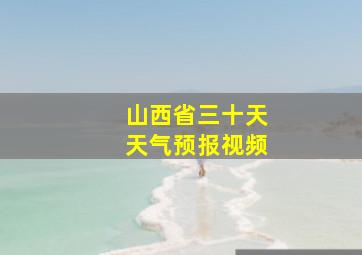 山西省三十天
天气预报视频